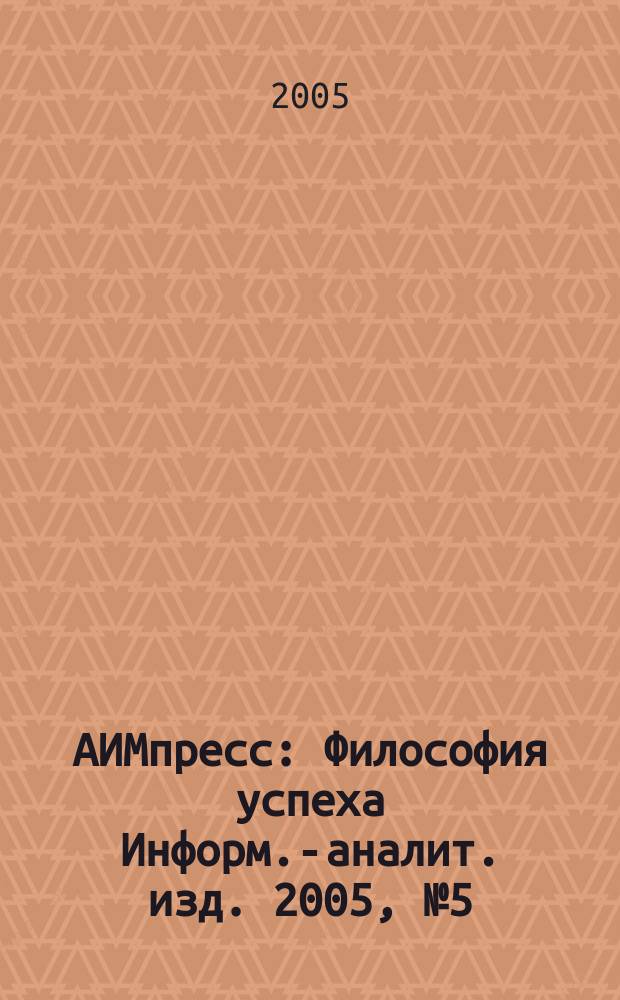 2005

АИМпресс: Философия успеха Информ.-аналит. изд. 2005, №5